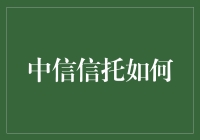 中信信托如何